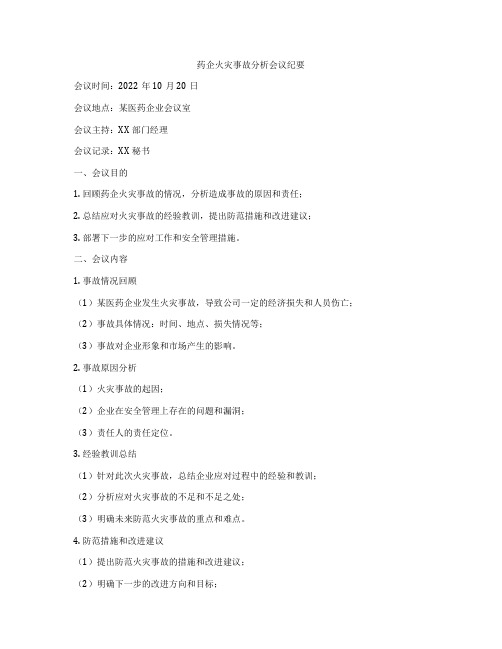 药企火灾事故分析会议纪要

会议时间：2022 年 10 月 20 日

会议地点：某医药企业会议室

会议主持：XX 部门经理

会议记录：XX 秘书

一、会议目的

1. 回顾药企火灾事故的情况，分析造成事故的原因和责任；

2. 总结应对火灾事故的经验教训，提出防范措施和改进建议；

3. 部署下一步的应对工作和安全管理措施。

二、会议内容

1. 事故情况回顾

（1）某医药企业发生火灾事故，导致公司一定的经济损失和人员伤亡；

（2）事故具体情况：时间、地点、损失情况等；

（3）事故对企业形象和市场产生的影响。

2. 事故原因分析

（1）火灾事故的起因；

（2）企业在安全管理上存在的问题和漏洞；

（3）责任人的责任定位。

3. 经验教训总结

（1）针对此次火灾事故，总结企业应对过程中的经验和教训；

（2）分析应对火灾事故的不足和不足之处；

（3）明确未来防范火灾事故的重点和难点。

4. 防范措施和改进建议

（1）提出防范火灾事故的措施和改进建议；

（2）明确下一步的改进方向和目标；